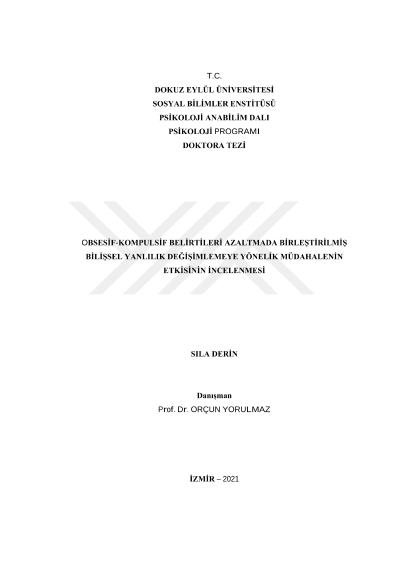 T.C.
DOKUZ EYLÜL ÜNİVERSİTESİ
SOSYAL BİLİMLER ENSTİTÜSÜ
PSİKOLOJİ ANABİLİM DALI
PSİKOLOJİ PROGRAMI
DOKTORA TEZİ

OBSESİF-KOMPULSİF BELİRTİLERİ AZALTMADA BİRLEŞTİRİLMİŞ BİLİŞSEL YANLILIK DEĞİŞİMLEMEYE YÖNELİK MÜDAHALENİN ETKİSİNİN İNCELENMESİ

SILA DERİN

Danışman
Prof. Dr. ORÇUN YORULMAZ

İZMİR – 2021